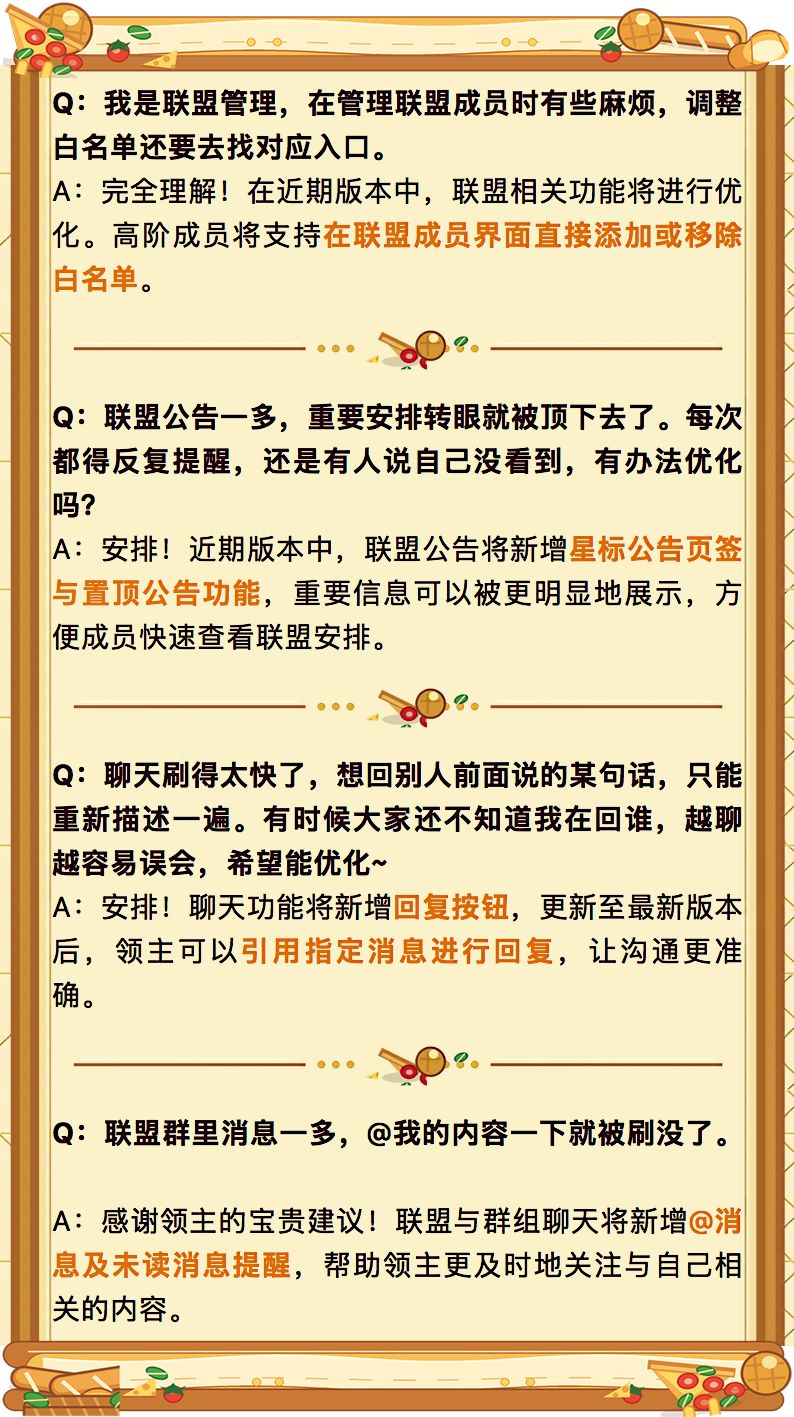 Q：我是联盟管理，在管理联盟成员时有些麻烦，调整白名单还要去找对应入口。

A：完全理解！在近期版本中，联盟相关功能将进行优化。高阶成员将支持在联盟成员界面直接添加或移除白名单。

Q：联盟公告一多，重要安排转眼就被顶下去了。每次都得反复提醒，还是有人说自己没看到，有办法优化吗？

A：安排！近期版本中，联盟公告将新增星标公告页签与置顶公告功能，重要信息可以被更明显地展示，方便成员快速查看联盟安排。

Q：聊天刷得太快了，想回别人前面说的某句话，只能重新描述一遍。有时候大家还不知道我在回谁，越聊越容易误会，希望能优化~

A：安排！聊天功能将新增回复按钮，更新至最新版本后，领主可以引用指定消息进行回复，让沟通更准确。

Q：联盟群里消息一多，@我的内容一下就被刷没了。

A：感谢领主的宝贵建议！联盟与群组聊天将新增@消息及未读消息提醒，帮助领主更及时地关注与自己相关的内容。